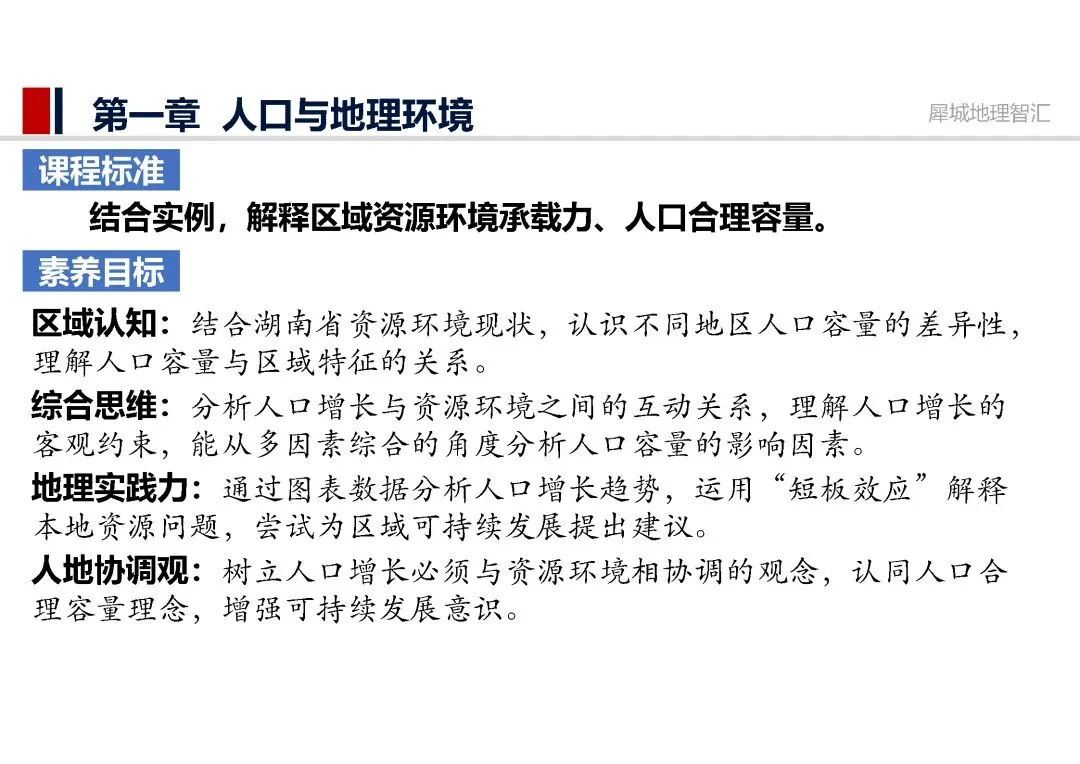 第一章 人口与地理环境

犀城地理智汇

课程标准

结合实例，解释区域资源环境承载力、人口合理容量。

素养目标

区域认知：结合湖南省资源环境现状，认识不同地区人口容量的差异性，理解人口容量与区域特征的关系。

综合思维：分析人口增长与资源环境之间的互动关系，理解人口增长的客观约束，能从多因素综合的角度分析人口容量的影响因素。

地理实践力：通过图表数据分析人口增长趋势，运用“短板效应”解释本地资源问题，尝试为区域可持续发展提出建议。

人地协调观：树立人口增长必须与资源环境相协调的观念，认同人口合理容量理念，增强可持续发展意识。